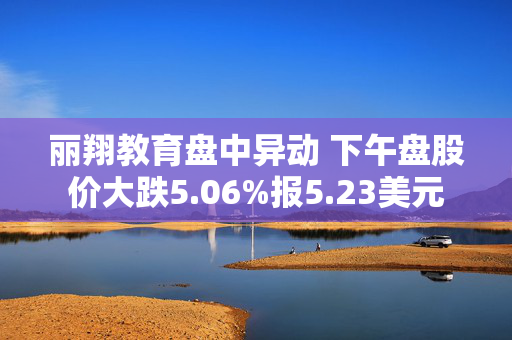 丽翔教育盘中异动 下午盘股价大跌5.06%报5.23美元